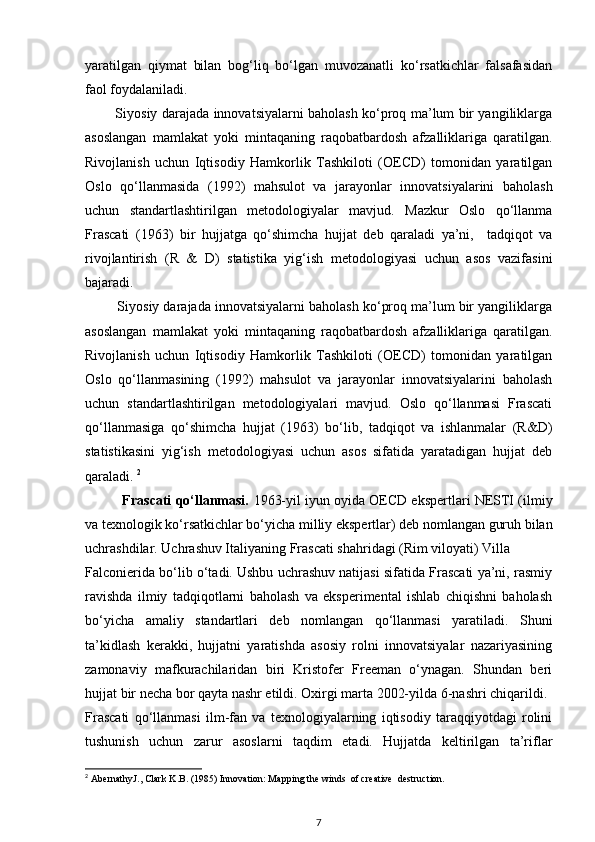 yaratilgan qiymat bilan bog‘liq bo‘lgan muvozanatli ko‘rsatkichlar falsafasidan faol foydalaniladi.

Siyosiy darajada innovatsiyalarni baholash ko‘proq ma’lum bir yangiliklarga asoslangan mamlakat yoki mintaqaning raqobatbardosh afzalliklariga qaratilgan. Rivojlanish uchun Iqtisodiy Hamkorlik Tashkiloti (OECD) tomonidan yaratilgan Oslo qo‘llanmasida (1992) mahsulot va jarayonlar innovatsiyalarini baholash uchun standartlashtirilgan metodologiyalar mavjud. Mazkur Oslo qo‘llanma Frascati (1963) bir hujjatga qo‘shimcha hujjat deb qaraladi ya’ni, tadqiqot va rivojlantirish (R & D) statistika yig‘ish metodologiyasi uchun asos vazifasini bajaradi.

Siyosiy darajada innovatsiyalarni baholash ko‘proq ma’lum bir yangiliklarga asoslangan mamlakat yoki mintaqaning raqobatbardosh afzalliklariga qaratilgan. Rivojlanish uchun Iqtisodiy Hamkorlik Tashkiloti (OECD) tomonidan yaratilgan Oslo qo‘llanmasining (1992) mahsulot va jarayonlar innovatsiyalarini baholash uchun standartlashtirilgan metodologiyalari mavjud. Oslo qo‘llanmasi Frascati qo‘llanmasiga qo‘shimcha hujjat (1963) bo‘lib, tadqiqot va ishlanmalar (R&D) statistikasini yig‘ish metodologiyasi uchun asos sifatida yaratadigan hujjat deb qaraladi. $^2$

Frascati qo‘llanmasi. 1963-yil iyun oyida OECD ekspertlari NESTI (ilmiy va texnologik ko‘rsatkichlar bo‘yicha milliy ekspertlar) deb nomlangan guruh bilan uchrashdilar. Uchrashuv Italiyaning Frascati shahridagi (Rim viloyati) Villa Falconierida bo‘lib o‘tadi. Ushbu uchrashuv natijasi sifatida Frascati ya’ni, rasmiy ravishda ilmiy tadqiqotlarni baholash va eksperimental ishlab chiqishni baholash bo‘yicha amaliy standartlari deb nomlangan qo‘llanmasi yaratiladi. Shuni ta’kidlash kerakki, hujjatni yaratishda asosiy rolni innovatsiyalar nazariyasining zamonaviy mafkurachilaridan biri Kristofer Freeman o‘ynagan. Shundan beri hujjat bir necha bor qayta nashr etildi. Oxirgi marta 2002-yilda 6-nashri chiqarildi.

Frascati qo‘llanmasi ilm-fan va texnologiyalarning iqtisodiy taraqqiyotdagi rolini tushunish uchun zarur asoslarni taqdim etadi. Hujjatda keltirilgan ta’riflar

$^2$ Abernathy J., Clark K.B. (1985) Innovation: Mapping the winds of creative destruction.

7